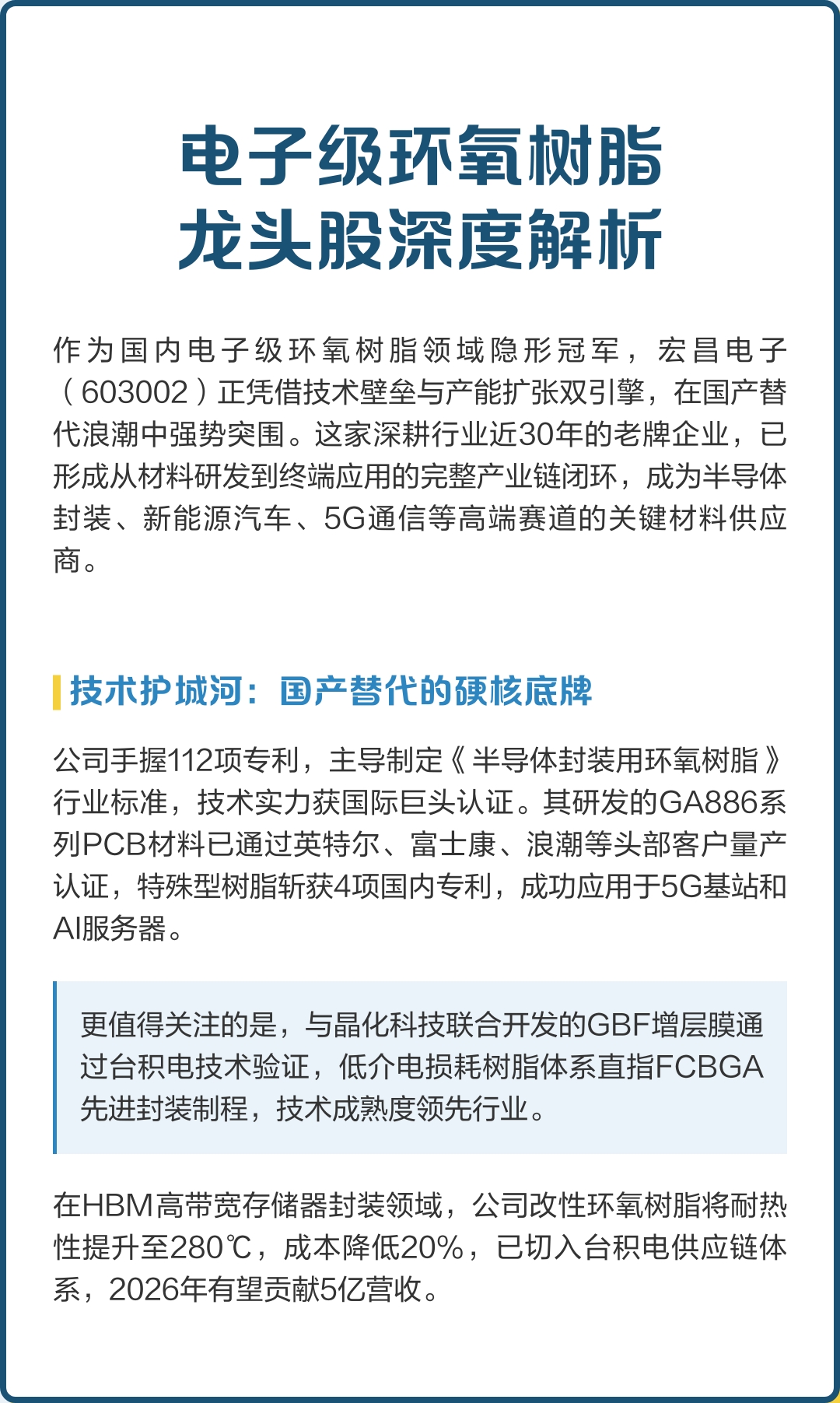 电子级环氧树脂
龙头股深度解析

作为国内电子级环氧树脂领域隐形冠军，宏昌电子（603002）正凭借技术壁垒与产能扩张双引擎，在国产替代浪潮中强势突围。这家深耕行业近30年的老牌企业，已形成从材料研发到终端应用的完整产业链闭环，成为半导体封装、新能源汽车、5G通信等高端赛道的关键材料供应商。

技术护城河：国产替代的硬核底牌

公司手握112项专利，主导制定《半导体封装用环氧树脂》行业标准，技术实力获国际巨头认证。其研发的GA886系列PCB材料已通过英特尔、富士康、浪潮等头部客户量产认证，特殊型树脂斩获4项国内专利，成功应用于5G基站和AI服务器。

更值得关注的是，与晶化科技联合开发的GBF增层膜通过台积电技术验证，低介电损耗树脂体系直指FCBGA先进封装制程，技术成熟度领先行业。

在HBM高带宽存储器封装领域，公司改性环氧树脂将耐热性提升至280℃，成本降低20%，已切入台积电供应链体系，2026年有望贡献5亿营收。